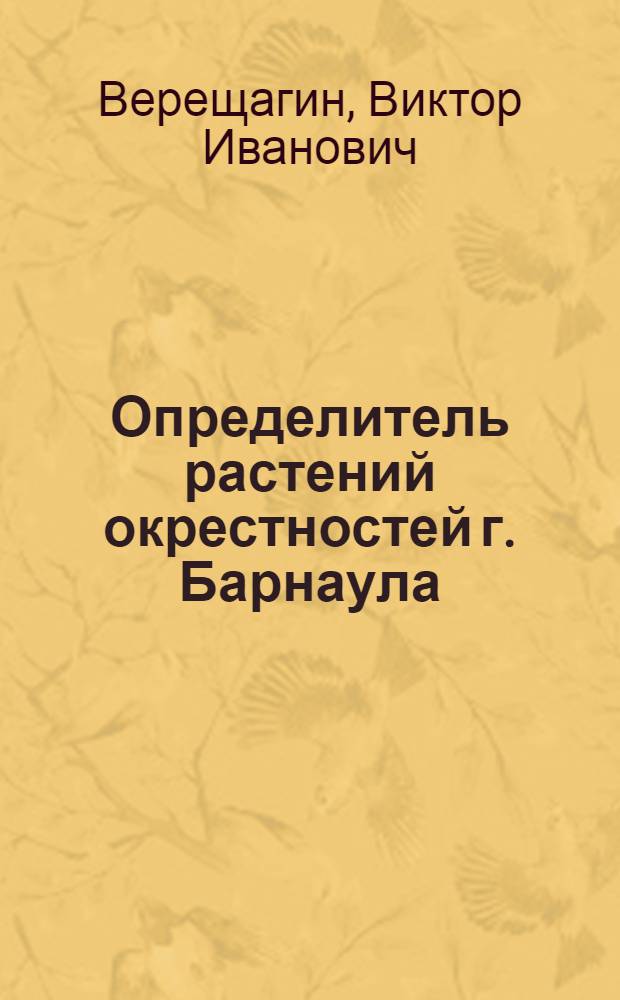 Верещагин, Виктор Иванович

Определитель растений окрестностей г. Барнаула